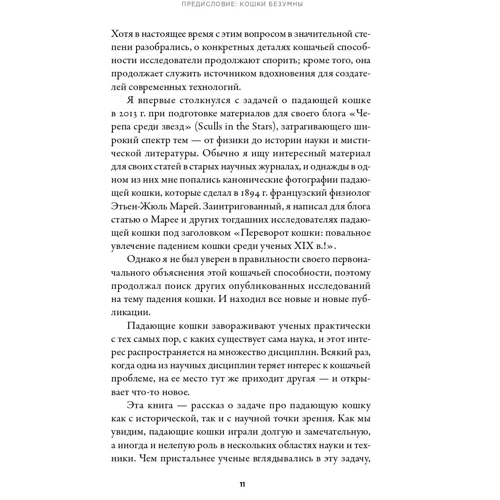 ПРЕДИСЛОВИЕ: КОШКИ БЕЗУМНЫ

Хотя в настоящее время с этим вопросом в значительной степени разобрались, о конкретных деталях кошачьей способности исследователи продолжают спорить; кроме того, она продолжает служить источником вдохновения для создателей современных технологий.

Я впервые столкнулся с задачей о падающей кошке в 2013 г. при подготовке материалов для своего блога «Черепа среди звезд» (Sculls in the Stars), затрагивающего широкий спектр тем — от физики до истории науки и мистической литературы. Обычно я ищу интересный материал для своих статей в старых научных журналах, и однажды в одном из них мне попались канонические фотографии падающей кошки, которые сделал в 1894 г. французский физиолог Этьен-Жюль Марей. Заинтригованный, я написал для блога статью о Марее и других тогдашних исследователях падающей кошки под заголовком «Переворот кошки: повальное увлечение падением кошки среди ученых XIX в.!».

Однако я не был уверен в правильности своего первоначального объяснения этой кошачьей способности, поэтому продолжал поиск других опубликованных исследований на тему падения кошки. И находил все новые и новые публикации.

Падающие кошки завораживают ученых практически с тех самых пор, с каких существует сама наука, и этот интерес распространяется на множество дисциплин. Всякий раз, когда одна из научных дисциплин теряет интерес к кошачьей проблеме, на ее место тут же приходит другая — и открывает что-то новое.

Эта книга — рассказ о задаче про падающую кошку как с исторической, так и с научной точки зрения. Как мы увидим, падающие кошки играли долгую и замечательную, а иногда и нелепую роль в нескольких областях науки и техники. Чем пристальнее ученые вглядывались в эту задачу,

11